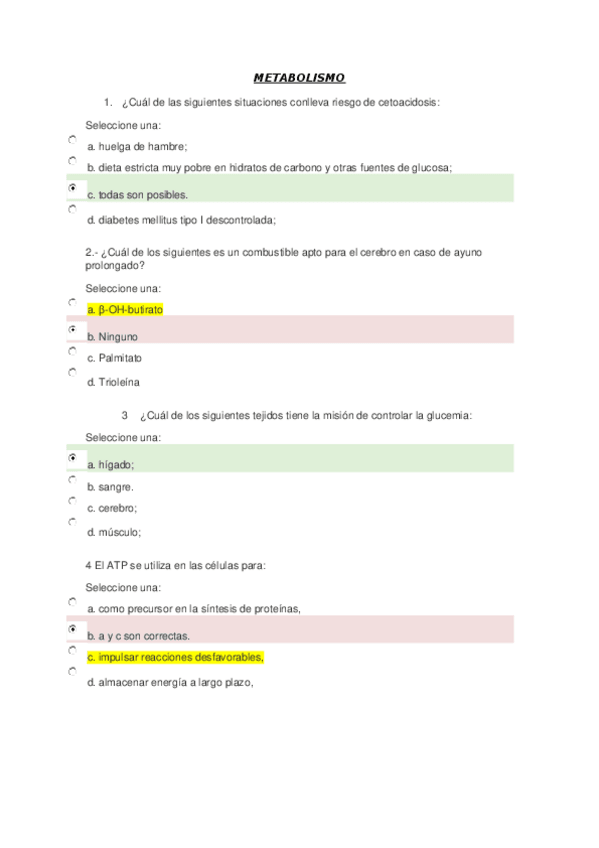 METABOLISMO

1. ¿Cuál de las siguientes situaciones conlleva riesgo de cetoacidosis:

Seleccione una:

a. huelga de hambre;

b. dieta estricta muy pobre en hidratos de carbono y otras fuentes de glucosa;

c. todas son posibles.

d. diabetes mellitus tipo I descontrolada;

2.- ¿Cuál de los siguientes es un combustible apto para el cerebro en caso de ayuno prolongado?

Seleccione una:

a. β-OH-butirato

b. Ninguno

c. Palmitato

d. Trioleína

3 ¿Cuál de los siguientes tejidos tiene la misión de controlar la glucemia:

Seleccione una:

a. hígado;

b. sangre.

c. cerebro;

d. músculo;

4 El ATP se utiliza en las células para:

Seleccione una:

a. como precursor en la síntesis de proteínas,

b. a y c son correctas.

c. impulsar reacciones desfavorables,

d. almacenar energía a largo plazo,